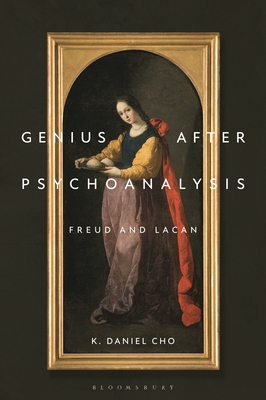 GENIUS AFTER PSYCHOANALYSIS

FREUD AND LACAN

K. DANIEL CHO

BLOOMSBURY